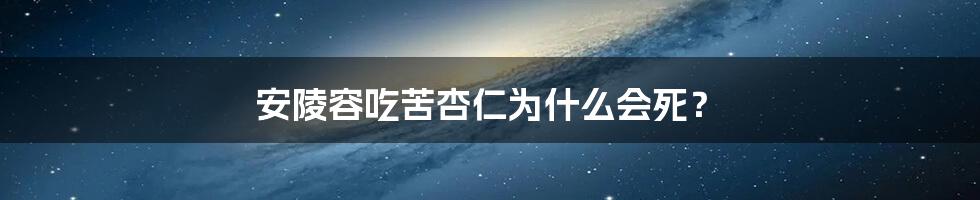 安陵容吃苦杏仁为什么会死？